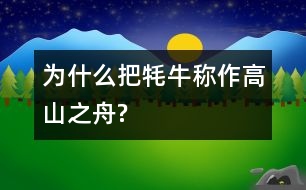 为什么把牦牛称作高山之舟?